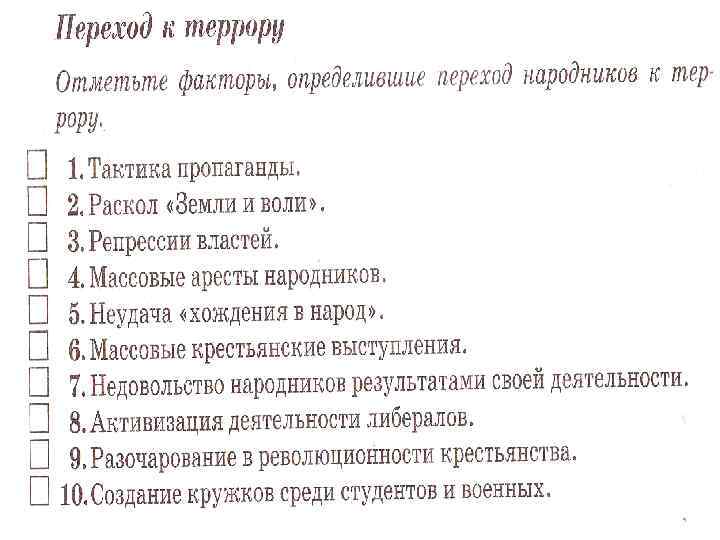 Переход к террору

Отметьте факторы, определившие переход народников к террору.

☐ 1. Тактика пропаганды.
☐ 2. Раскол «Земли и воли».
☐ 3. Репрессии властей.
☐ 4. Массовые аресты народников.
☐ 5. Неудача «хождения в народ».
☐ 6. Массовые крестьянские выступления.
☐ 7. Недовольство народников результатами своей деятельности.
☐ 8. Активизация деятельности либералов.
☐ 9. Разочарование в революционности крестьянства.
☐ 10. Создание кружков среди студентов и военных.